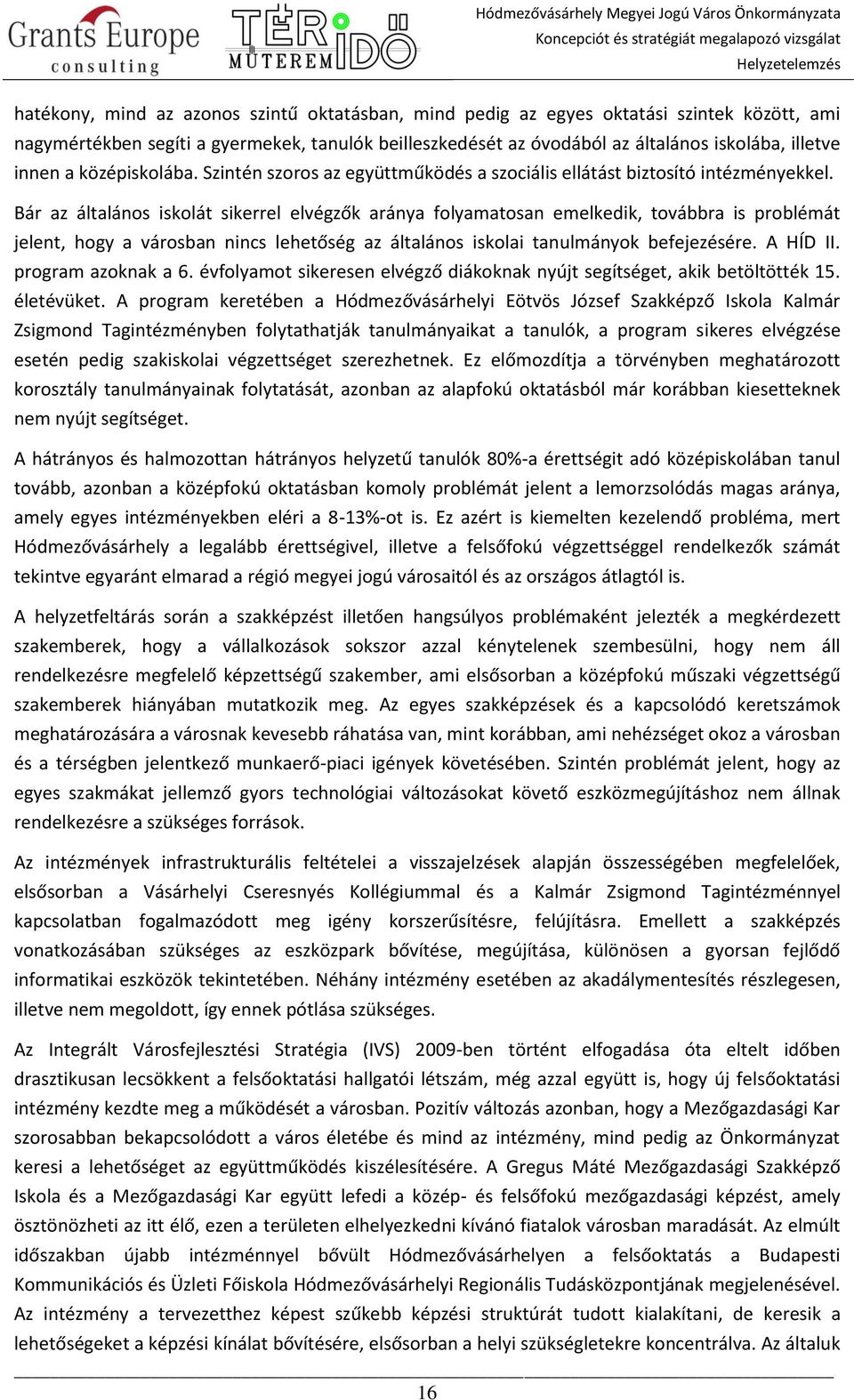 Grants Europe consulting

TÉR IDŐ MŰTEREM

Hódmezővásárhely Megyei Jogú Város Önkormányzata
Koncepciót és stratégiát megalapozó vizsgálat
Helyzetelemzés

hatékony, mind az azonos szintű oktatásban, mind pedig az egyes oktatási szintek között, ami nagymértékben segíti a gyermekek, tanulók beilleszkedését az óvodából az általános iskolába, illetve innen a középiskolába. Szintén szoros az együttműködés a szociális ellátást biztosító intézményekkel.

Bár az általános iskolát sikerrel elvégzők aránya folyamatosan emelkedik, továbbra is problémát jelent, hogy a városban nincs lehetőség az általános iskolai tanulmányok befejezésére. A HÍD II. program azoknak a 6. évfolyamot sikeresen elvégző diákoknak nyújt segítséget, akik betöltötték 15. életévüket. A program keretében a Hódmezővásárhelyi Eötvös József Szakképző Iskola Kalmár Zsigmond Tagintézményben folytathatják tanulmányaikat a tanulók, a program sikeres elvégzése esetén pedig szakiskolai végzettséget szerezhetnek. Ez előmozdítja a törvényben meghatározott korosztály tanulmányainak folytatását, azonban az alapfokú oktatásból már korábban kiesetteknek nem nyújt segítséget.

A hátrányos és halmozottan hátrányos helyzetű tanulók 80%-a érettségit adó középiskolában tanul tovább, azonban a középfokú oktatásban komoly problémát jelent a lemorzsolódás magas aránya, amely egyes intézményekben eléri a 8-13%-ot is. Ez azért is kiemelten kezelendő probléma, mert Hódmezővásárhely a legalább érettségivel, illetve a felsőfokú végzettséggel rendelkezők számát tekintve egyaránt elmarad a régió megyei jogú városaitól és az országos átlagtól is.

A helyzetfeltárás során a szakképzést illetően hangsúlyos problémaként jelezték a megkérdezett szakemberek, hogy a vállalkozások sokszor azzal kénytelenek szembesülni, hogy nem áll rendelkezésre megfelelő képzettségű szakember, ami elsősorban a középfokú műszaki végzettségű szakemberek hiányában mutatkozik meg. Az egyes szakképzések és a kapcsolódó keretszámok meghatározására a városnak kevesebb ráhatása van, mint korábban, ami nehézséget okoz a városban és a térségben jelentkező munkaerő-piaci igények követésében. Szintén problémát jelent, hogy az egyes szakmákat jellemző gyors technológiai változásokat követő eszközmegújításhoz nem állnak rendelkezésre a szükséges források.

Az intézmények infrastrukturális feltételei a visszajelzések alapján összességében megfelelőek, elsősorban a Vásárhelyi Cseresnyés Kollégiummal és a Kalmár Zsigmond Tagintézménnyel kapcsolatban fogalmazódott meg igény korszerűsítésre, felújításra. Emellett a szakképzés vonatkozásában szükséges az eszközpark bővítése, megújítása, különösen a gyorsan fejlődő informatikai eszközök tekintetében. Néhány intézmény esetében az akadálymentesítés részlegesen, illetve nem megoldott, így ennek pótlása szükséges.

Az Integrált Városfejlesztési Stratégia (IVS) 2009-ben történt elfogadása óta eltelt időben drasztikusan lecsökkent a felsőoktatási hallgatói létszám, még azzal együtt is, hogy új felsőoktatási intézmény kezdte meg a működését a városban. Pozitív változás azonban, hogy a Mezőgazdasági Kar szorosabban bekapcsolódott a város életébe és mind az intézmény, mind pedig az Önkormányzat keresi a lehetőséget az együttműködés kiszélesítésére. A Gregus Máté Mezőgazdasági Szakképző Iskola és a Mezőgazdasági Kar együtt lefedi a közép- és felsőfokú mezőgazdasági képzést, amely ösztönözheti az itt élő, ezen a területen elhelyezkedni kívánó fiatalok városban maradását. Az elmúlt időszakban újabb intézménnyel bővült Hódmezővásárhelyen a felsőoktatás a Budapesti Kommunikációs és Üzleti Főiskola Hódmezővásárhelyi Regionális Tudásközpontjának megjelenésével. Az intézmény a tervezetthez képest szűkebb képzési struktúrát tudott kialakítani, de keresik a lehetőségeket a képzési kínálat bővítésére, elsősorban a helyi szükségletekre koncentrálva. Az általuk

16